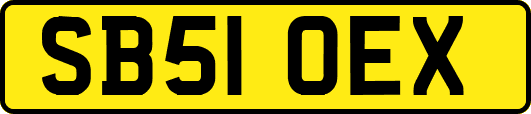 SB51 OEX